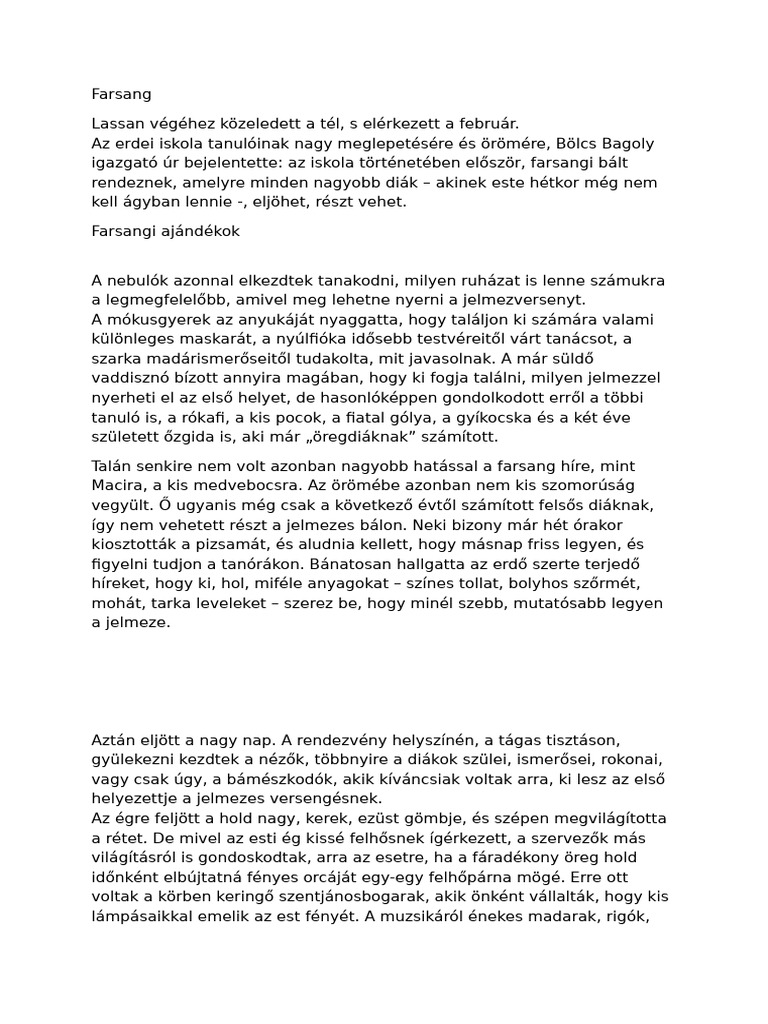 Farsang

Lassan végéhez közeledett a tél, s elérkezett a február.
Az erdei iskola tanulóinak nagy meglepetésére és örömére, Bölcs Bagoly igazgató úr bejelentette: az iskola történetében először, farsangi bált rendeznek, amelyre minden nagyobb diák – akinek este hétkor még nem kell ágyban lennie -, eljöhet, részt vehet.

Farsangi ajándékok

A nebulók azonnal elkezdtek tanakodni, milyen ruházat is lenne számukra a legmegfelelőbb, amivel meg lehetne nyerni a jelmezversenyt.
A mókusgyerek az anyukáját nyaggatta, hogy találjon ki számára valami különleges maskarát, a nyúlfióka idősebb testvéreitől várt tanácsot, a szarka madárismerőseitől tudakolta, mit javasolnak. A már süldő vaddisznó bízott annyira magában, hogy ki fogja találni, milyen jelmezzel nyerheti el az első helyet, de hasonlóképpen gondolkodott erről a többi tanuló is, a rókafi, a kis pocok, a fiatal gólya, a gyíkocska és a két éve született őzgida is, aki már „öregdiáknak” számított.

Talán senkire nem volt azonban nagyobb hatással a farsang híre, mint Macira, a kis medvebocsra. Az örömébe azonban nem kis szomorúság vegyült. Ő ugyanis még csak a következő évtől számított felsős diáknak, így nem vehetett részt a jelmezes bálon. Neki bizony már hét órakor kiosztották a pizsamát, és aludnia kellett, hogy másnap friss legyen, és figyelni tudjon a tanórákon. Bánatosan hallgatta az erdő szerte terjedő híreket, hogy ki, hol, miféle anyagokat – színes tollat, bolyhos szőrmét, mohát, tarka leveleket – szerez be, hogy minél szebb, mutatósabb legyen a jelmeze.

Aztán eljött a nagy nap. A rendezvény helyszínén, a tágas tisztáson, gyülekezni kezdtek a nézők, többnyire a diákok szülei, ismerősei, rokonai, vagy csak úgy, a bámészkodók, akik kíváncsiak voltak arra, ki lesz az első helyezettje a jelmezes versengésnek.
Az égre feljött a hold nagy, kerek, ezüst gömbje, és szépen megvilágította a rétet. De mivel az esti ég kissé felhősnek ígérkezett, a szervezők más világításról is gondoskodtak, arra az esetre, ha a fáradékony öreg hold időnként elbújtatná fényes orcáját egy-egy felhőpárna mögé. Erre ott voltak a körben keringő szentjánosbogarak, akik önként vállalták, hogy kis lámpásaikkal emelik az est fényét. A muzsikáról énekes madarak, rigók,